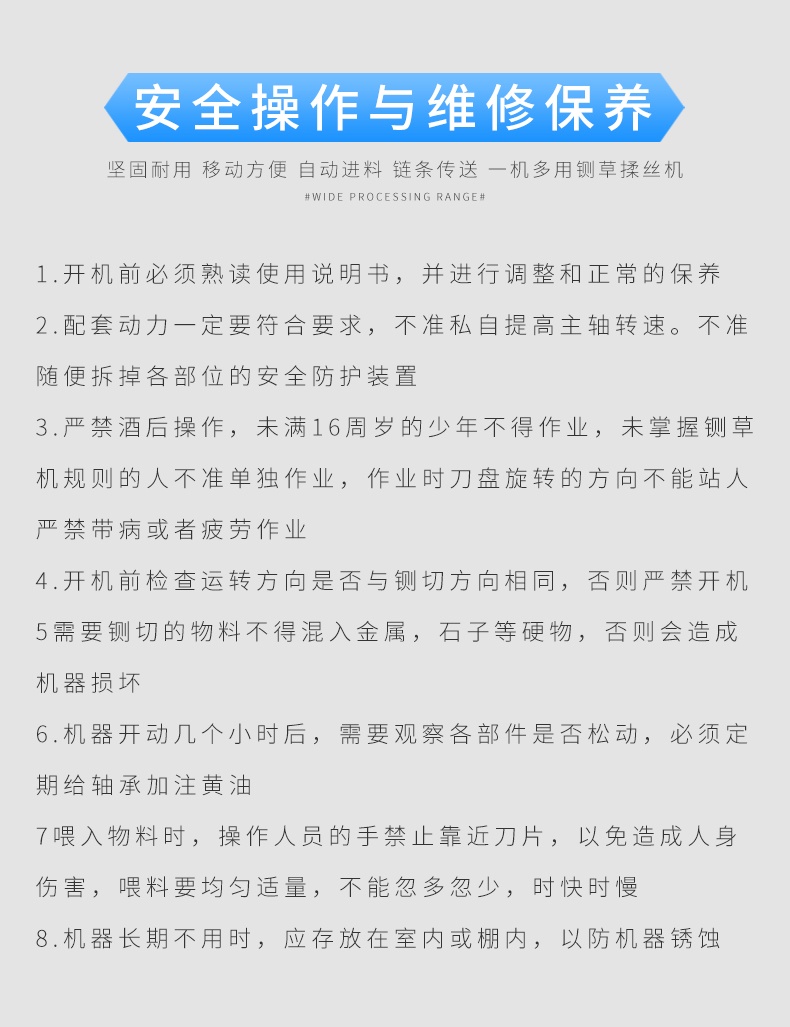 安全操作与维修保养

坚固耐用 移动方便 自动进料 链条传送 一机多用铡草揉丝机

#WIDE PROCESSING RANGE#

1.开机前必须熟读使用说明书，并进行调整和正常的保养

2.配套动力一定要符合要求，不准私自提高主轴转速。不准随便拆掉各部位的安全防护装置

3.严禁酒后操作，未满16周岁的少年不得作业，未掌握铡草机规则的人不准单独作业，作业时刀盘旋转的方向不能站人严禁带病或者疲劳作业

4.开机前检查运转方向是否与铡切方向相同，否则严禁开机

5需要铡切的物料不得混入金属，石子等硬物，否则会造成机器损坏

6.机器开动几个小时后，需要观察各部件是否松动，必须定期给轴承加注黄油

7喂入物料时，操作人员的手禁止靠近刀片，以免造成人身伤害，喂料要均匀适量，不能忽多忽少，时快时慢

8.机器长期不用时，应存放在室内或棚内，以防机器锈蚀